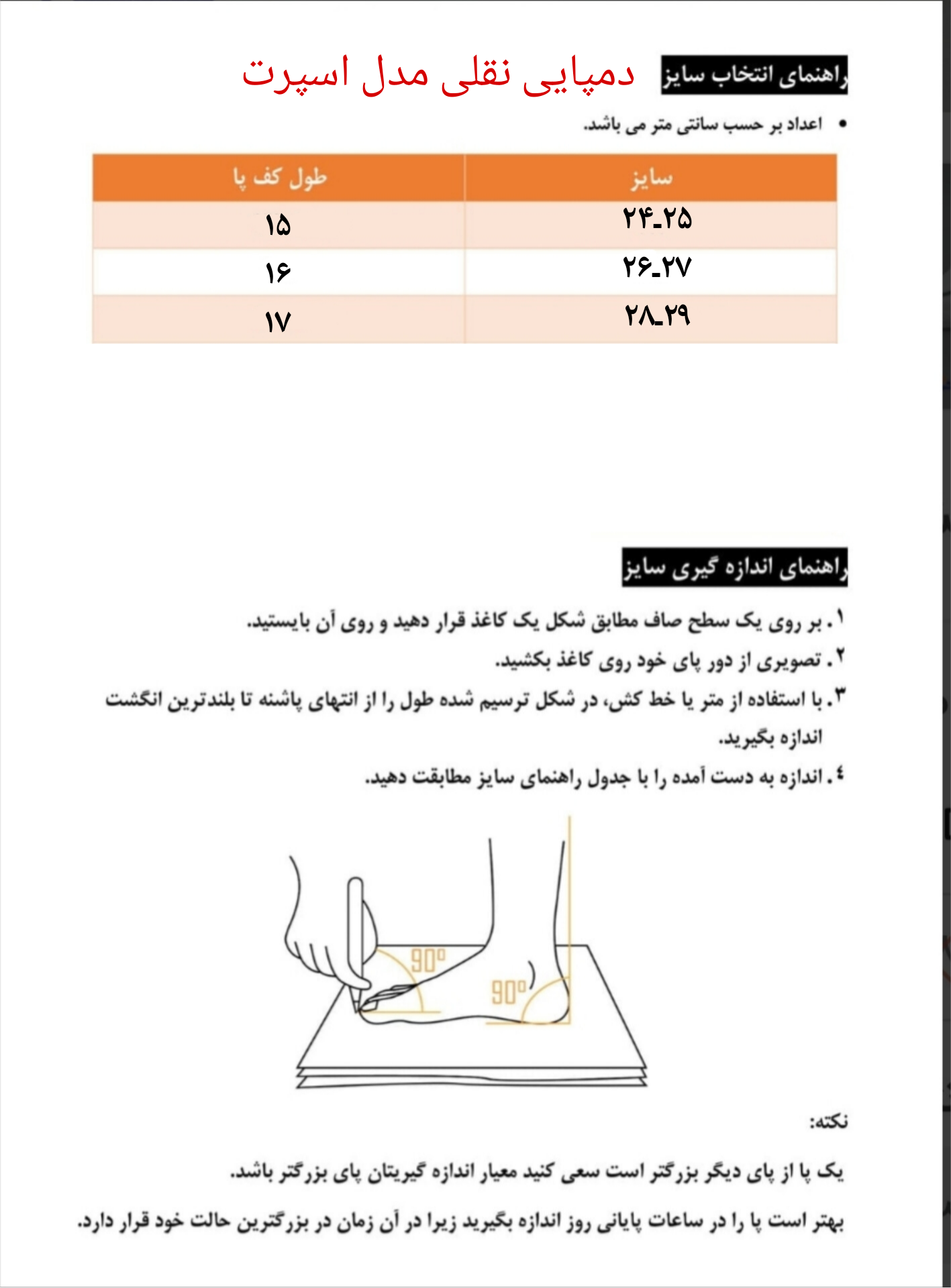 راهنمای انتخاب سایز

دمپایی نقلی مدل اسپرت

• اعداد بر حسب سانتی متر می باشد.

| سایز | طول کف پا |
|---|---|
| ۲۴-۲۵ | ۱۵ |
| ۲۶-۲۷ | ۱۶ |
| ۲۸-۲۹ | ۱۷ |

راهنمای اندازه گیری سایز

۱. بر روی یک سطح صاف مطابق شکل یک کاغذ قرار دهید و روی آن بایستید.

۲. تصویری از دور پای خود روی کاغذ بکشید.

۳. با استفاده از متر یا خط کش، در شکل ترسیم شده طول را از انتهای پاشنه تا بلندترین انگشت اندازه بگیرید.

٤. اندازه به دست آمده را با جدول راهنمای سایز مطابقت دهید.

90°

90°

نکته:

یک پا از پای دیگر بزرگتر است سعی کنید معیار اندازه گیریتان پای بزرگتر باشد.

بهتر است پا را در ساعات پایانی روز اندازه بگیرید زیرا در آن زمان در بزرگترین حالت خود قرار دارد.